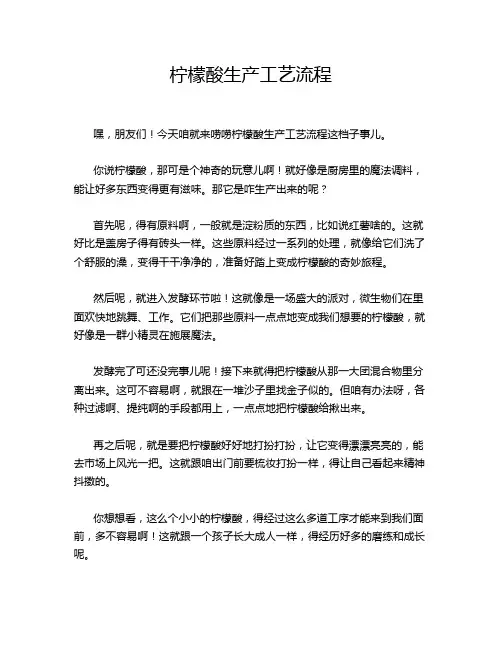 柠檬酸生产工艺流程

嘿，朋友们！今天咱就来唠唠柠檬酸生产工艺流程这档子事儿。

你说柠檬酸，那可是个神奇的玩意儿啊！就好像是厨房里的魔法调料，能让好多东西变得更有滋味。那它是咋生产出来的呢？

首先呢，得有原料啊，一般就是淀粉质的东西，比如说红薯啥的。这就好比是盖房子得有砖头一样。这些原料经过一系列的处理，就像给它们洗了个舒服的澡，变得干干净净的，准备好踏上变成柠檬酸的奇妙旅程。

然后呢，就进入发酵环节啦！这就像是一场盛大的派对，微生物们在里面欢快地跳舞、工作。它们把那些原料一点点地变成我们想要的柠檬酸，就好像是一群小精灵在施展魔法。

发酵完了可还没完事儿呢！接下来就得把柠檬酸从那一大团混合物里分离出来。这可不容易啊，就跟在一堆沙子里找金子似的。但咱有办法呀，各种过滤啊、提纯啊的手段都用上，一点点地把柠檬酸给揪出来。

再之后呢，就是要把柠檬酸好好地打扮打扮，让它变得漂漂亮亮的，能去市场上风光一把。这就跟咱出门前要梳妆打扮一样，得让自己看起来精神抖擞的。

你想想看，这么个小小的柠檬酸，得经过这么多道工序才能来到我们面前，多不容易啊！这就跟一个孩子长大成人一样，得经历好多的磨练和成长呢。